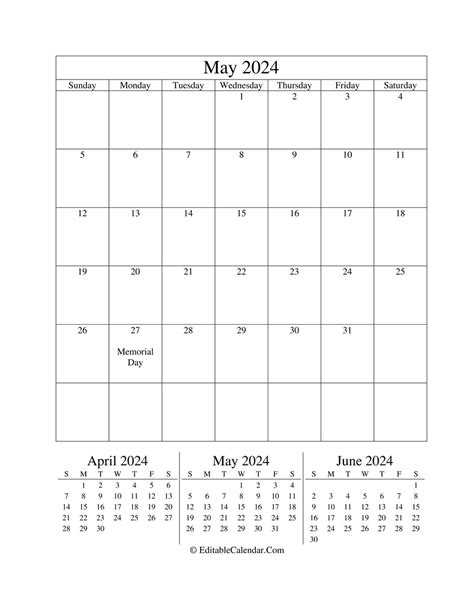 May 2024

| Sunday | Monday | Tuesday | Wednesday | Thursday | Friday | Saturday |
|---|---|---|---|---|---|---|
|  |  |  | 1 | 2 | 3 | 4 |
| 5 | 6 | 7 | 8 | 9 | 10 | 11 |
| 12 | 13 | 14 | 15 | 16 | 17 | 18 |
| 19 | 20 | 21 | 22 | 23 | 24 | 25 |
| 26 | 27 Memorial Day | 28 | 29 | 30 | 31 |  |
|  |  |  |  |  |  |  |

April 2024

| S | M | T | W | T | F | S |
|---|---|---|---|---|---|---|
|  | 1 | 2 | 3 | 4 | 5 | 6 |
| 7 | 8 | 9 | 10 | 11 | 12 | 13 |
| 14 | 15 | 16 | 17 | 18 | 19 | 20 |
| 21 | 22 | 23 | 24 | 25 | 26 | 27 |
| 28 | 29 | 30 |  |  |  |  |

May 2024

| S | M | T | W | T | F | S |
|---|---|---|---|---|---|---|
|  |  |  | 1 | 2 | 3 | 4 |
| 5 | 6 | 7 | 8 | 9 | 10 | 11 |
| 12 | 13 | 14 | 15 | 16 | 17 | 18 |
| 19 | 20 | 21 | 22 | 23 | 24 | 25 |
| 26 | 27 | 28 | 29 | 30 | 31 |  |

June 2024

| S | M | T | W | T | F | S |
|---|---|---|---|---|---|---|
|  |  |  |  |  |  | 1 |
| 2 | 3 | 4 | 5 | 6 | 7 | 8 |
| 9 | 10 | 11 | 12 | 13 | 14 | 15 |
| 16 | 17 | 18 | 19 | 20 | 21 | 22 |
| 23 | 24 | 25 | 26 | 27 | 28 | 29 |
| 30 |  |  |  |  |  |  |

© EditableCalendar.Com